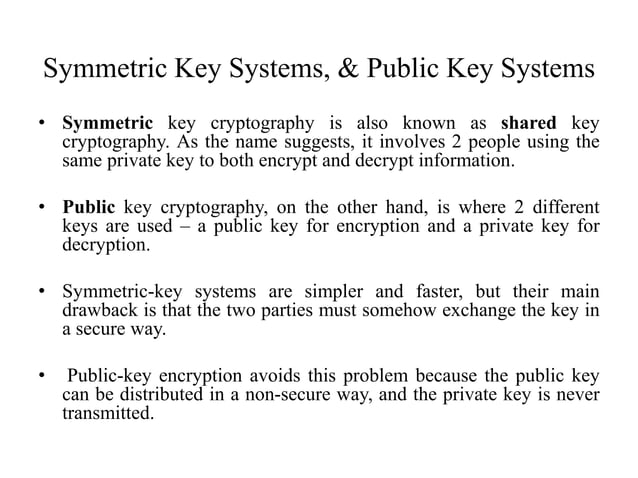 Symmetric Key Systems, & Public Key Systems

• Symmetric key cryptography is also known as shared key cryptography. As the name suggests, it involves 2 people using the same private key to both encrypt and decrypt information.

• Public key cryptography, on the other hand, is where 2 different keys are used – a public key for encryption and a private key for decryption.

• Symmetric-key systems are simpler and faster, but their main drawback is that the two parties must somehow exchange the key in a secure way.

• Public-key encryption avoids this problem because the public key can be distributed in a non-secure way, and the private key is never transmitted.